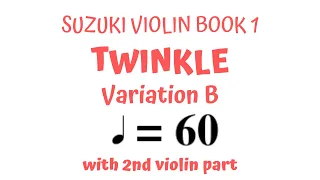 SUZUKI VIOLIN BOOK 1

TWINKLE

Variation B

♩ = 60

with 2nd violin part